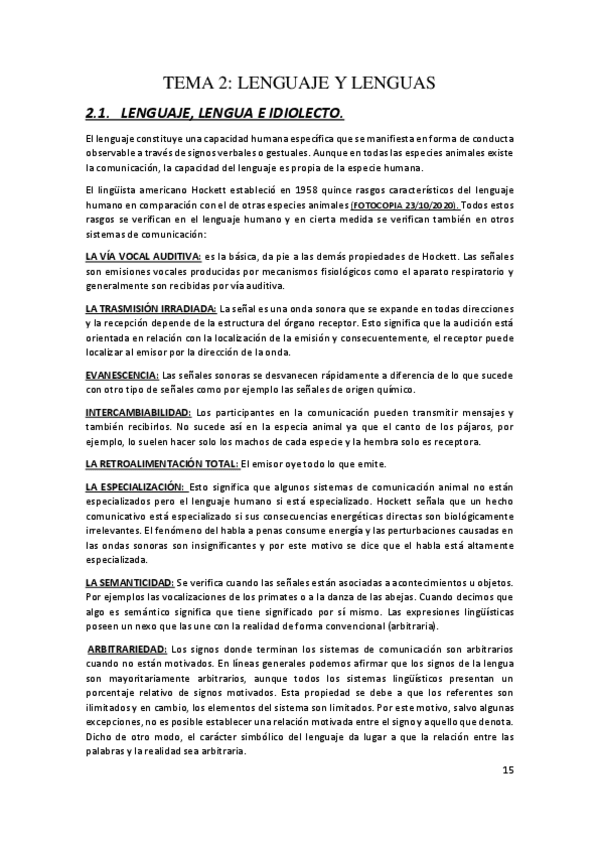 TEMA 2: LENGUAJE Y LENGUAS

2.1. LENGUAJE, LENGUA E IDIOLECTO.

El lenguaje constituye una capacidad humana específica que se manifiesta en forma de conducta observable a través de signos verbales o gestuales. Aunque en todas las especies animales existe la comunicación, la capacidad del lenguaje es propia de la especie humana.

El lingüista americano Hockett estableció en 1958 quince rasgos característicos del lenguaje humano en comparación con el de otras especies animales (FOTOCOPIA 23/10/2020). Todos estos rasgos se verifican en el lenguaje humano y en cierta medida se verifican también en otros sistemas de comunicación:

LA VÍA VOCAL AUDITIVA: es la básica, da pie a las demás propiedades de Hockett. Las señales son emisiones vocales producidas por mecanismos fisiológicos como el aparato respiratorio y generalmente son recibidas por vía auditiva.

LA TRASMISIÓN IRRADIADA: La señal es una onda sonora que se expande en todas direcciones y la recepción depende de la estructura del órgano receptor. Esto significa que la audición está orientada en relación con la localización de la emisión y consecuentemente, el receptor puede localizar al emisor por la dirección de la onda.

EVANESCENCIA: Las señales sonoras se desvanecen rápidamente a diferencia de lo que sucede con otro tipo de señales como por ejemplo las señales de origen químico.

INTERCAMBIABILIDAD: Los participantes en la comunicación pueden transmitir mensajes y también recibirlos. No sucede así en la especia animal ya que el canto de los pájaros, por ejemplo, lo suelen hacer solo los machos de cada especie y la hembra solo es receptora.

LA RETROALIMENTACIÓN TOTAL: El emisor oye todo lo que emite.

LA ESPECIALIZACIÓN: Esto significa que algunos sistemas de comunicación animal no están especializados pero el lenguaje humano si está especializado. Hockett señala que un hecho comunicativo está especializado si sus consecuencias energéticas directas son biológicamente irrelevantes. El fenómeno del habla a penas consume energía y las perturbaciones causadas en las ondas sonoras son insignificantes y por este motivo se dice que el habla está altamente especializada.

LA SEMANTICIDAD: Se verifica cuando las señales están asociadas a acontecimientos u objetos. Por ejemplos las vocalizaciones de los primates o a la danza de las abejas. Cuando decimos que algo es semántico significa que tiene significado por sí mismo. Las expresiones lingüísticas poseen un nexo que las une con la realidad de forma convencional (arbitraria).

ARBITRARIEDAD: Los signos donde terminan los sistemas de comunicación son arbitrarios cuando no están motivados. En líneas generales podemos afirmar que los signos de la lengua son mayoritariamente arbitrarios, aunque todos los sistemas lingüísticos presentan un porcentaje relativo de signos motivados. Esta propiedad se debe a que los referentes son ilimitados y en cambio, los elementos del sistema son limitados. Por este motivo, salvo algunas excepciones, no es posible establecer una relación motivada entre el signo y aquello que denota. Dicho de otro modo, el carácter simbólico del lenguaje da lugar a que la relación entre las palabras y la realidad sea arbitraria.

15